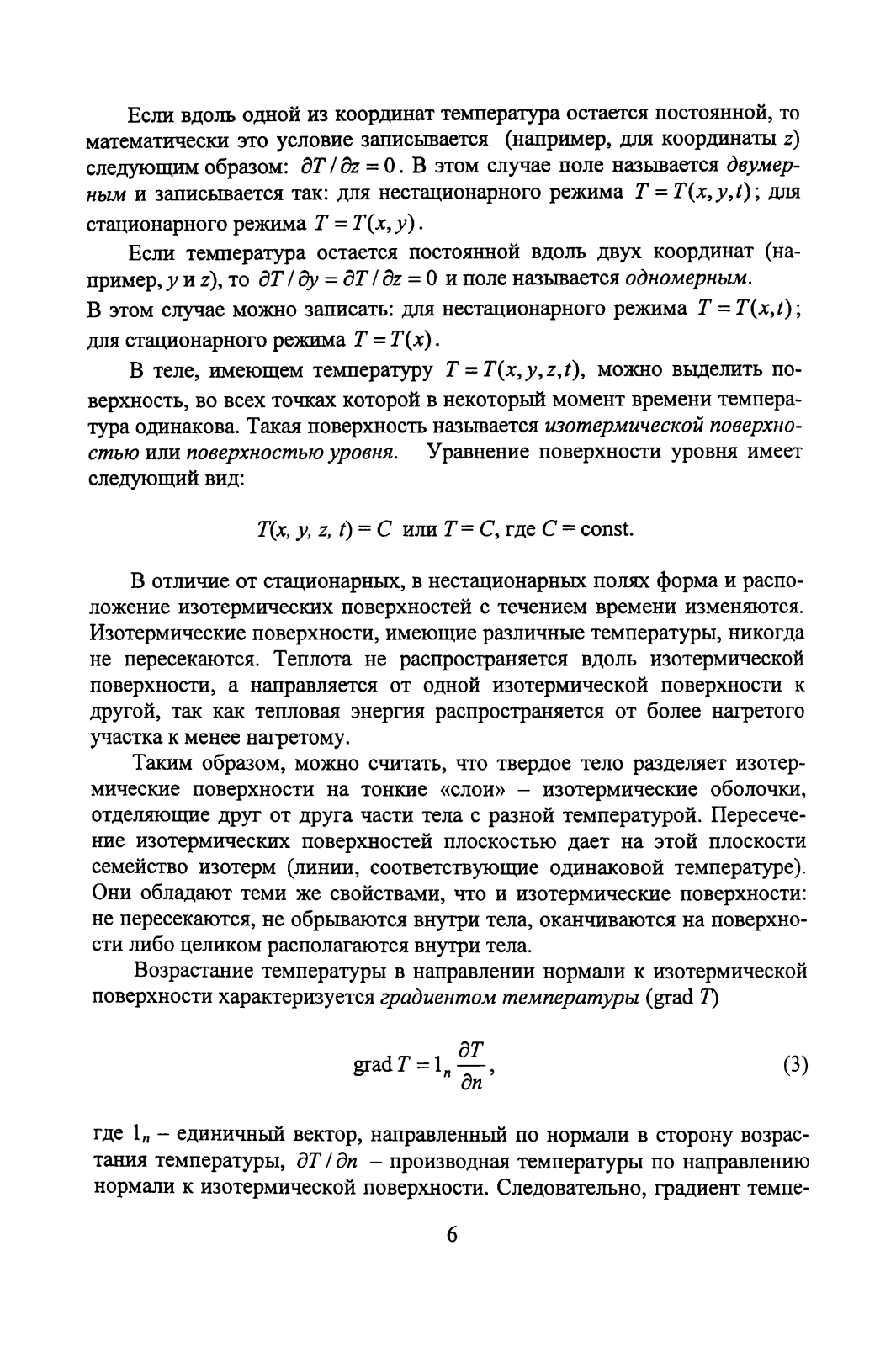 Если вдоль одной из координат температура остается постоянной, то математически это условие записывается (например, для координаты $z$) следующим образом: $\partial T / \partial z = 0$. В этом случае поле называется двумерным и записывается так: для нестационарного режима $T = T(x, y, t)$; для стационарного режима $T = T(x, y)$.

Если температура остается постоянной вдоль двух координат (например, $y$ и $z$), то $\partial T / \partial y = \partial T / \partial z = 0$ и поле называется одномерным. В этом случае можно записать: для нестационарного режима $T = T(x, t)$; для стационарного режима $T = T(x)$.

В теле, имеющем температуру $T = T(x, y, z, t)$, можно выделить поверхность, во всех точках которой в некоторый момент времени температура одинакова. Такая поверхность называется изотермической поверхностью или поверхностью уровня. Уравнение поверхности уровня имеет следующий вид:

$T(x, y, z, t) = C$ или $T = C$, где $C = \text{const}$.

В отличие от стационарных, в нестационарных полях форма и расположение изотермических поверхностей с течением времени изменяются. Изотермические поверхности, имеющие различные температуры, никогда не пересекаются. Теплота не распространяется вдоль изотермической поверхности, а направляется от одной изотермической поверхности к другой, так как тепловая энергия распространяется от более нагретого участка к менее нагретому.

Таким образом, можно считать, что твердое тело разделяет изотермические поверхности на тонкие «слои» – изотермические оболочки, отделяющие друг от друга части тела с разной температурой. Пересечение изотермических поверхностей плоскостью дает на этой плоскости семейство изотерм (линии, соответствующие одинаковой температуре). Они обладают теми же свойствами, что и изотермические поверхности: не пересекаются, не обрываются внутри тела, оканчиваются на поверхности либо целиком располагаются внутри тела.

Возрастание температуры в направлении нормали к изотермической поверхности характеризуется градиентом температуры (grad $T$)

$\text{grad}\, T = 1_n \frac{\partial T}{\partial n}$, (3)

где $1_n$ – единичный вектор, направленный по нормали в сторону возрастания температуры, $\partial T / \partial n$ – производная температуры по направлению нормали к изотермической поверхности. Следовательно, градиент темпе-

6